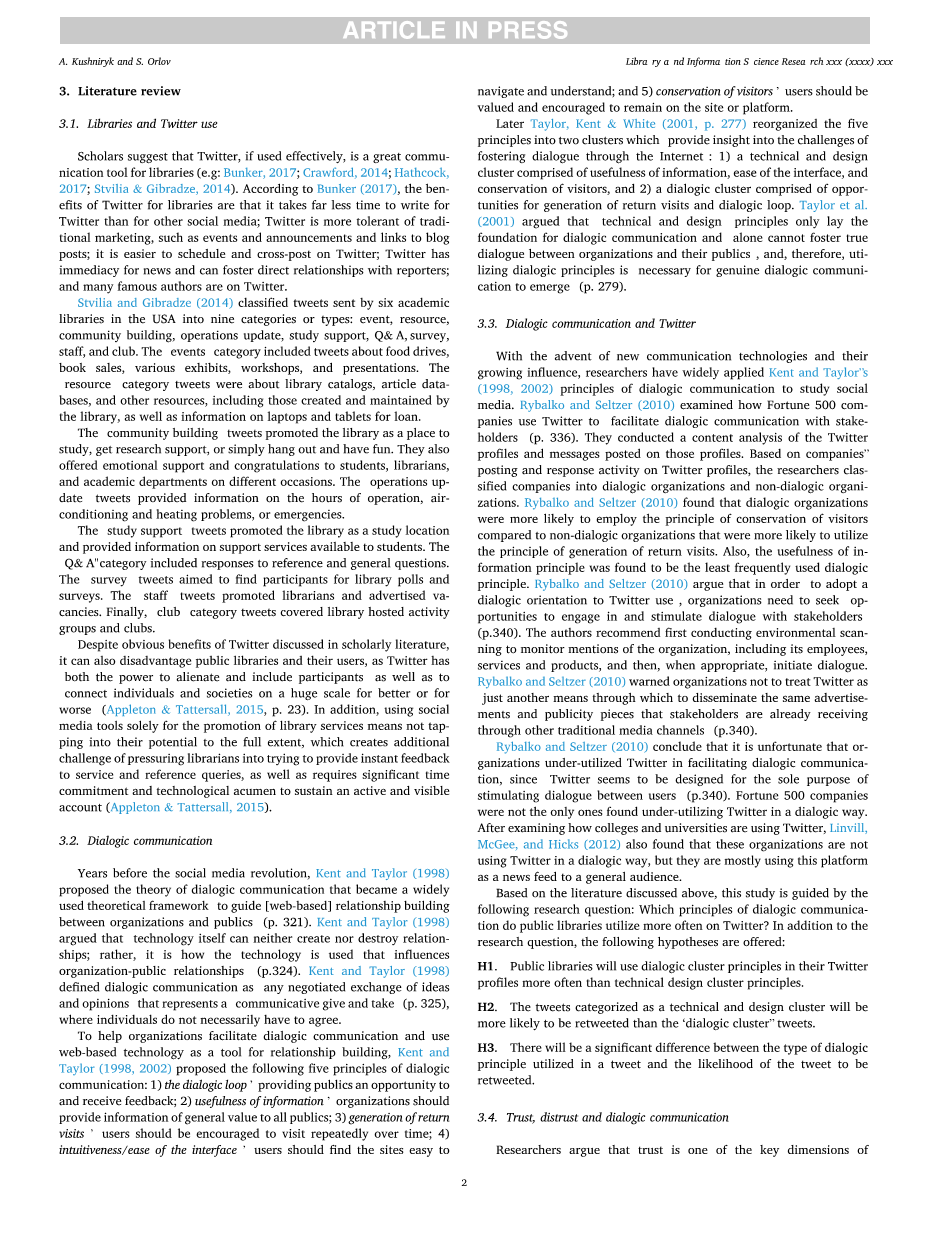 ARTICLE IN PRESS

A. Kushniryk and S. Orlov

Libra ry a nd Informa tion S cience Resea rch xxx (xxxx) xxx

3. Literature review

3.1. Libraries and Twitter use

Scholars suggest that Twitter, if used effectively, is a great communication tool for libraries (e.g: Bunker, 2017; Crawford, 2014; Hathcock, 2017; Stvilia & Gibradze, 2014). According to Bunker (2017), the benefits of Twitter for libraries are that it takes far less time to write for Twitter than for other social media; Twitter is more tolerant of traditional marketing, such as events and announcements and links to blog posts; it is easier to schedule and cross-post on Twitter; Twitter has immediacy for news and can foster direct relationships with reporters; and many famous authors are on Twitter.

Stvilia and Gibradze (2014) classified tweets sent by six academic libraries in the USA into nine categories or types: event, resource, community building, operations update, study support, Q& A, survey, staff, and club. The events category included tweets about food drives, book sales, various exhibits, workshops, and presentations. The resource category tweets were about library catalogs, article databases, and other resources, including those created and maintained by the library, as well as information on laptops and tablets for loan.

The community building tweets promoted the library as a place to study, get research support, or simply hang out and have fun. They also offered emotional support and congratulations to students, librarians, and academic departments on different occasions. The operations update tweets provided information on the hours of operation, air-conditioning and heating problems, or emergencies.

The study support tweets promoted the library as a study location and provided information on support services available to students. The Q& A"category included responses to reference and general questions. The survey tweets aimed to find participants for library polls and surveys. The staff tweets promoted librarians and advertised vacancies. Finally, club category tweets covered library hosted activity groups and clubs.

Despite obvious benefits of Twitter discussed in scholarly literature, it can also disadvantage public libraries and their users, as Twitter has both the power to alienate and include participants as well as to connect individuals and societies on a huge scale for better or for worse (Appleton & Tattersall, 2015, p. 23). In addition, using social media tools solely for the promotion of library services means not tapping into their potential to the full extent, which creates additional challenge of pressuring librarians into trying to provide instant feedback to service and reference queries, as well as requires significant time commitment and technological acumen to sustain an active and visible account (Appleton & Tattersall, 2015).

3.2. Dialogic communication

Years before the social media revolution, Kent and Taylor (1998) proposed the theory of dialogic communication that became a widely used theoretical framework to guide [web-based] relationship building between organizations and publics (p. 321). Kent and Taylor (1998) argued that technology itself can neither create nor destroy relationships; rather, it is how the technology is used that influences organization-public relationships (p.324). Kent and Taylor (1998) defined dialogic communication as any negotiated exchange of ideas and opinions that represents a communicative give and take (p. 325), where individuals do not necessarily have to agree.

To help organizations facilitate dialogic communication and use web-based technology as a tool for relationship building, Kent and Taylor (1998, 2002) proposed the following five principles of dialogic communication: 1) the dialogic loop ' providing publics an opportunity to and receive feedback; 2) usefulness of information ' organizations should provide information of general value to all publics; 3) generation of return visits ' users should be encouraged to visit repeatedly over time; 4) intuitiveness/ease of the interface ' users should find the sites easy to navigate and understand; and 5) conservation of visitors ' users should be valued and encouraged to remain on the site or platform.

Later Taylor, Kent & White (2001, p. 277) reorganized the five principles into two clusters which provide insight into the challenges of fostering dialogue through the Internet : 1) a technical and design cluster comprised of usefulness of information, ease of the interface, and conservation of visitors, and 2) a dialogic cluster comprised of opportunities for generation of return visits and dialogic loop. Taylor et al. (2001) argued that technical and design principles only lay the foundation for dialogic communication and alone cannot foster true dialogue between organizations and their publics , and, therefore, utilizing dialogic principles is necessary for genuine dialogic communication to emerge (p. 279).

3.3. Dialogic communication and Twitter

With the advent of new communication technologies and their growing influence, researchers have widely applied Kent and Taylor's (1998, 2002) principles of dialogic communication to study social media. Rybalko and Seltzer (2010) examined how Fortune 500 companies use Twitter to facilitate dialogic communication with stakeholders (p. 336). They conducted a content analysis of the Twitter profiles and messages posted on those profiles. Based on companies" posting and response activity on Twitter profiles, the researchers classified companies into dialogic organizations and non-dialogic organizations. Rybalko and Seltzer (2010) found that dialogic organizations were more likely to employ the principle of conservation of visitors compared to non-dialogic organizations that were more likely to utilize the principle of generation of return visits. Also, the usefulness of information principle was found to be the least frequently used dialogic principle. Rybalko and Seltzer (2010) argue that in order to adopt a dialogic orientation to Twitter use , organizations need to seek opportunities to engage in and stimulate dialogue with stakeholders (p.340). The authors recommend first conducting environmental scanning to monitor mentions of the organization, including its employees, services and products, and then, when appropriate, initiate dialogue. Rybalko and Seltzer (2010) warned organizations not to treat Twitter as just another means through which to disseminate the same advertisements and publicity pieces that stakeholders are already receiving through other traditional media channels (p.340).

Rybalko and Seltzer (2010) conclude that it is unfortunate that organizations under-utilized Twitter in facilitating dialogic communication, since Twitter seems to be designed for the sole purpose of stimulating dialogue between users (p.340). Fortune 500 companies were not the only ones found under-utilizing Twitter in a dialogic way. After examining how colleges and universities are using Twitter, Linvill, McGee, and Hicks (2012) also found that these organizations are not using Twitter in a dialogic way, but they are mostly using this platform as a news feed to a general audience.

Based on the literature discussed above, this study is guided by the following research question: Which principles of dialogic communication do public libraries utilize more often on Twitter? In addition to the research question, the following hypotheses are offered:

H1. Public libraries will use dialogic cluster principles in their Twitter profiles more often than technical design cluster principles.

H2. The tweets categorized as a technical and design cluster will be more likely to be retweeted than the 'dialogic cluster" tweets.

H3. There will be a significant difference between the type of dialogic principle utilized in a tweet and the likelihood of the tweet to be retweeted.

3.4. Trust, distrust and dialogic communication

Researchers argue that trust is one of the key dimensions of

2